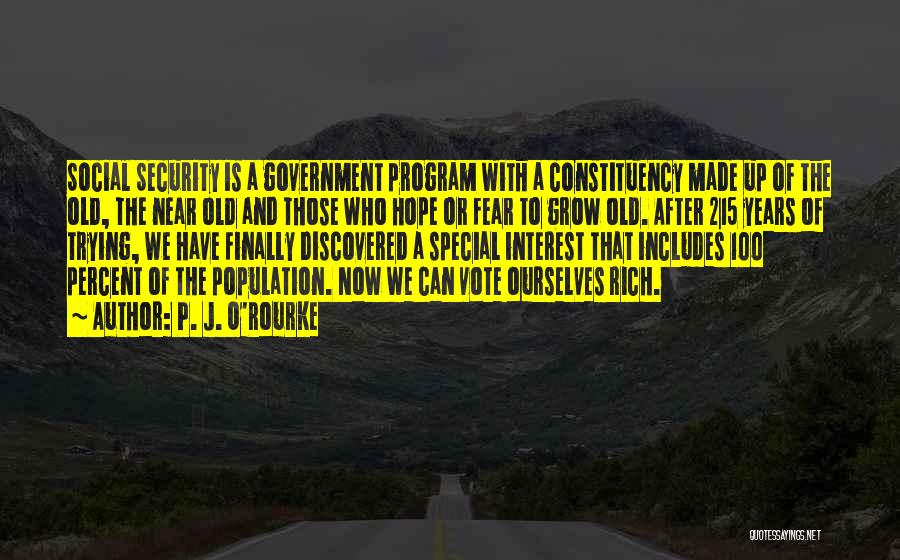 SOCIAL SECURITY IS A GOVERNMENT PROGRAM WITH A CONSTITUENCY MADE UP OF THE OLD, THE NEAR OLD AND THOSE WHO HOPE OR FEAR TO GROW OLD. AFTER 215 YEARS OF TRYING, WE HAVE FINALLY DISCOVERED A SPECIAL INTEREST THAT INCLUDES 100 PERCENT OF THE POPULATION. NOW WE CAN VOTE OURSELVES RICH.
~ AUTHOR: P. J. O'ROURKE

QUOTESSAYINGS.NET